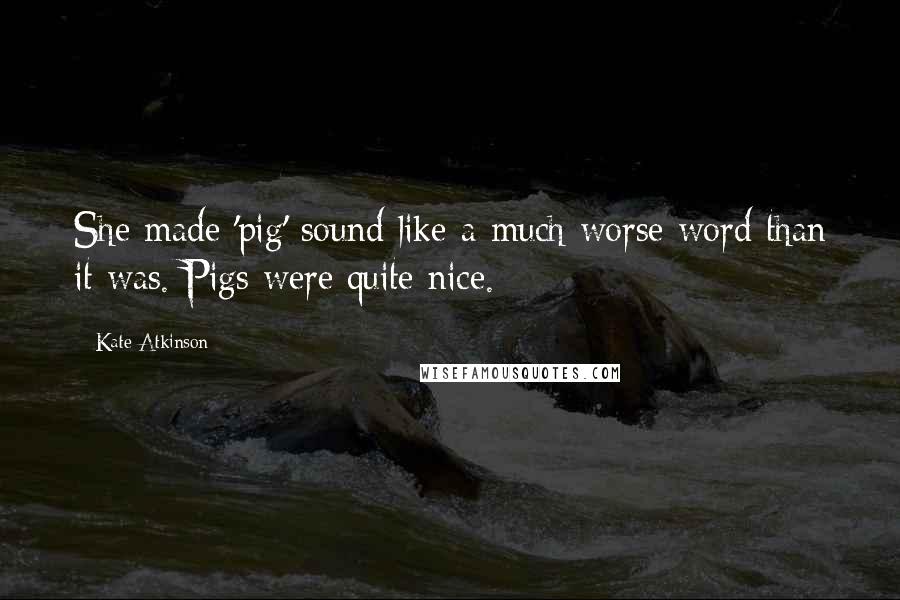 She made 'pig' sound like a much worse word than it was. Pigs were quite nice.

Kate Atkinson

WISEFAMOUSQUOTES.COM